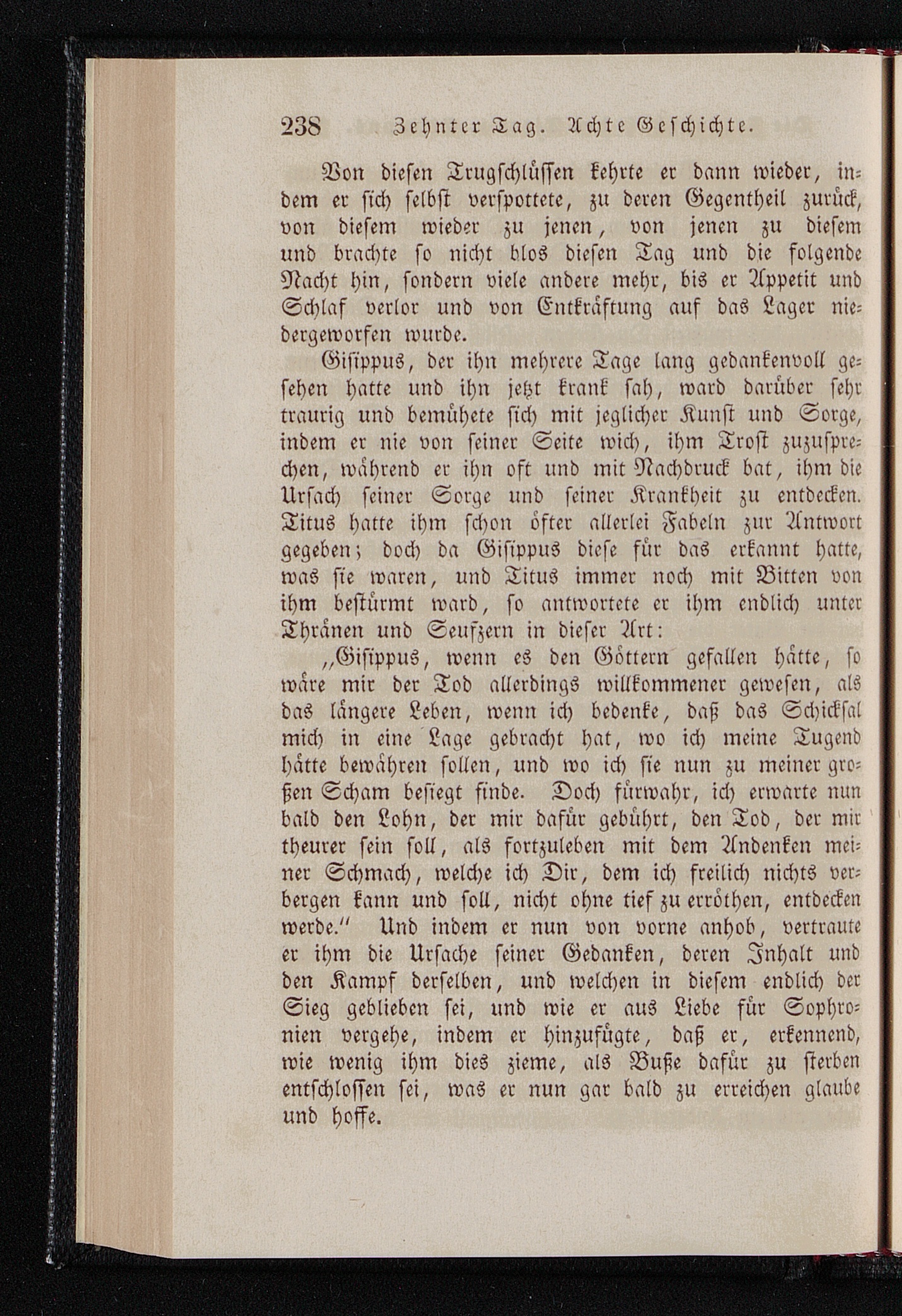 238 Zehnter Tag. Achte Geschichte.

Von diesen Trugschlüssen kehrte er dann wieder, indem er sich selbst verspottete, zu deren Gegentheil zurück, von diesem wieder zu jenen, von jenen zu diesem und brachte so nicht blos diesen Tag und die folgende Nacht hin, sondern viele andere mehr, bis er Appetit und Schlaf verlor und von Entkräftung auf das Lager niedergeworfen wurde.

Gisippus, der ihn mehrere Tage lang gedankenvoll gesehen hatte und ihn jetzt krank sah, ward darüber sehr traurig und bemühete sich mit jeglicher Kunst und Sorge, indem er nie von seiner Seite wich, ihm Trost zuzusprechen, während er ihn oft und mit Nachdruck bat, ihm die Ursach seiner Sorge und seiner Krankheit zu entdecken. Titus hatte ihm schon öfter allerlei Fabeln zur Antwort gegeben; doch da Gisippus diese für das erkannt hatte, was sie waren, und Titus immer noch mit Bitten von ihm bestürmt ward, so antwortete er ihm endlich unter Thränen und Seufzern in dieser Art:

„Gisippus, wenn es den Göttern gefallen hätte, so wäre mir der Tod allerdings willkommener gewesen, als das längere Leben, wenn ich bedenke, daß das Schicksal mich in eine Lage gebracht hat, wo ich meine Tugend hätte bewähren sollen, und wo ich sie nun zu meiner großen Scham besiegt finde. Doch fürwahr, ich erwarte nun bald den Lohn, der mir dafür gebührt, den Tod, der mir theurer sein soll, als fortzuleben mit dem Andenken meiner Schmach, welche ich Dir, dem ich freilich nichts verbergen kann und soll, nicht ohne tief zu erröthen, entdecken werde.“ Und indem er nun von vorne anhob, vertraute er ihm die Ursache seiner Gedanken, deren Inhalt und den Kampf derselben, und welchen in diesem endlich der Sieg geblieben sei, und wie er aus Liebe für Sophronien vergehe, indem er hinzufügte, daß er, erkennend, wie wenig ihm dies zieme, als Buße dafür zu sterben entschlossen sei, was er nun gar bald zu erreichen glaube und hoffe.